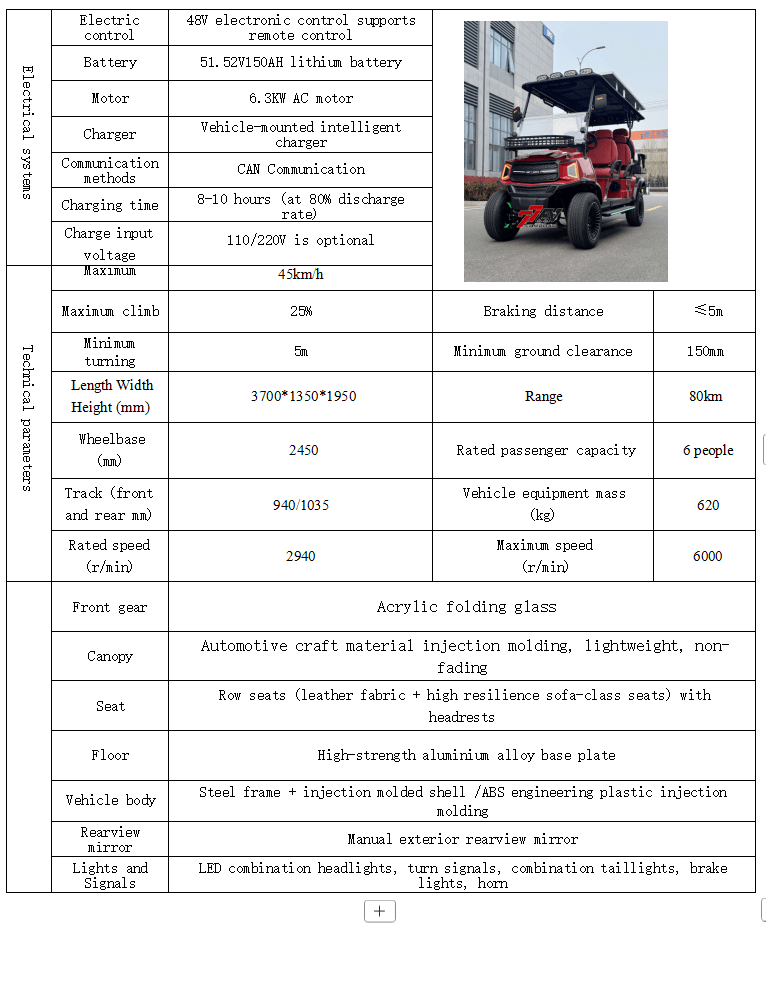 | Electrical systems | Electric control | 48V electronic control supports remote control | | |
|---|---|---|---|---|
| | Battery | 51.52V150AH lithium battery | | |
| | Motor | 6.3KW AC motor | | |
| | Charger | Vehicle-mounted intelligent charger | | |
| | Communication methods | CAN Communication | | |
| | Charging time | 8-10 hours (at 80% discharge rate) | | |
| | Charge input voltage | 110/220V is optional | | |
| Technical parameters | Maximum | 45km/h | | |
| | Maximum climb | 25% | Braking distance | ≤5m |
| | Minimum turning | 5m | Minimum ground clearance | 150mm |
| | Length Width Height (mm) | 3700*1350*1950 | Range | 80km |
| | Wheelbase (mm) | 2450 | Rated passenger capacity | 6 people |
| | Track (front and rear mm) | 940/1035 | Vehicle equipment mass (kg) | 620 |
| | Rated speed (r/min) | 2940 | Maximum speed (r/min) | 6000 |
| | Front gear | Acrylic folding glass | | |
| | Canopy | Automotive craft material injection molding, lightweight, non-fading | | |
| | Seat | Row seats (leather fabric + high resilience sofa-class seats) with headrests | | |
| | Floor | High-strength aluminium alloy base plate | | |
| | Vehicle body | Steel frame + injection molded shell /ABS engineering plastic injection molding | | |
| | Rearview mirror | Manual exterior rearview mirror | | |
| | Lights and Signals | LED combination headlights, turn signals, combination taillights, brake lights, horn | | |

+